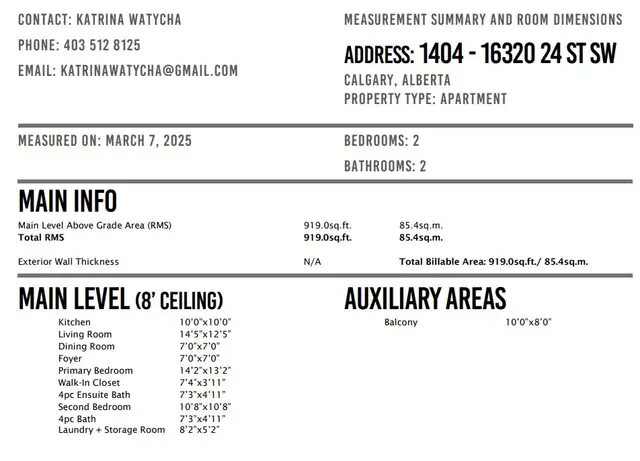 CONTACT: KATRINA WATYCHA

PHONE: 403 512 8125

EMAIL: KATRINAWATYCHA@GMAIL.COM

MEASUREMENT SUMMARY AND ROOM DIMENSIONS

ADDRESS: 1404 - 16320 24 ST SW

CALGARY, ALBERTA

PROPERTY TYPE: APARTMENT

MEASURED ON: MARCH 7, 2025

BEDROOMS: 2

BATHROOMS: 2

MAIN INFO

Main Level Above Grade Area (RMS) 919.0sq.ft. 85.4sq.m.

Total RMS 919.0sq.ft. 85.4sq.m.

Exterior Wall Thickness N/A Total Billable Area: 919.0sq.ft./ 85.4sq.m.

MAIN LEVEL (8' CEILING)

Kitchen 10'0"x10'0"
Living Room 14'5"x12'5"
Dining Room 7'0"x7'0"
Foyer 7'0"x7'0"
Primary Bedroom 14'2"x13'2"
Walk-In Closet 7'4"x3'11"
4pc Ensuite Bath 7'3"x4'11"
Second Bedroom 10'8"x10'8"
4pc Bath 7'3"x4'11"
Laundry + Storage Room 8'2"x5'2"

AUXILIARY AREAS

Balcony 10'0"x8'0"